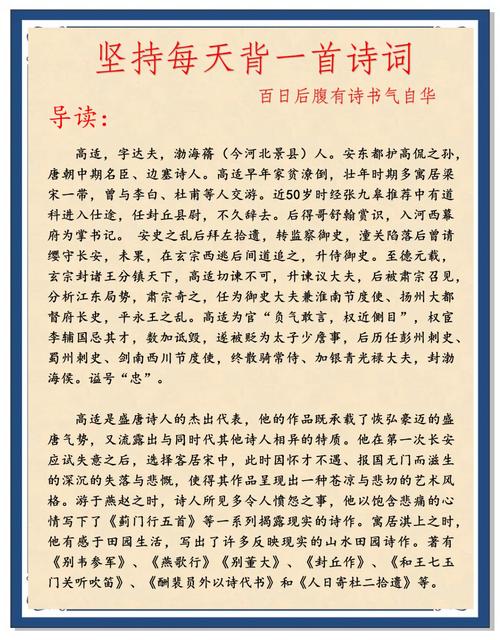 坚持每天背一首诗词

百日后腹有诗书气自华

导读：

高适，字达夫，渤海蓨（今河北景县）人。安东都护高侃之孙，唐朝中期名臣、边塞诗人。高适早年家贫潦倒，壮年时期多寓居梁宋一带，曾与李白、杜甫等人交游。近50岁时经张九皋推荐中有道科进入仕途，任封丘县尉，不久辞去。后得哥舒翰赏识，入河西幕府为掌书记。 安史之乱后拜左拾遗，转监察御史，潼关陷落后曾请缨守长安，未果，在玄宗西逃后间道追之，升侍御史。至德元载，玄宗封诸王分镇天下，高适切谏不可，升谏议大夫，后被肃宗召见，分析江东局势，肃宗奇之，任为御史大夫兼淮南节度使、扬州大都督府长史，平永王之乱。高适为官“负气敢言，权近侧目”，权宦李辅国忌其才，数加诋毁，遂被贬为太子少詹事，后历任彭州刺史、蜀州刺史、剑南西川节度使，终散骑常侍、加银青光禄大夫，封渤海侯。谥号“忠”。

高适是盛唐诗人的杰出代表，他的作品既承载了恢弘豪迈的盛唐气势，又流露出与同时代其他诗人相异的特质。他在第一次长安应试失意之后，选择客居宋中，此时因怀才不遇、报国无门而滋生的深沉的失落与悲慨，使得其作品呈现出一种苍凉与悲切的艺术风格。游于燕赵之时，诗人所见多令人愤怨之事，他以饱含悲痛的心情写下了《蓟门行五首》等一系列揭露现实的诗作。寓居淇上之时，他有感于田园生活，写出了许多反映现实的山水田园诗作。著有《别韦参军》、《燕歌行》《别董大》、《封丘作》、《和王七玉门关听吹笛》、《酬裴员外以诗代书》和《人日寄杜二拾遗》等。